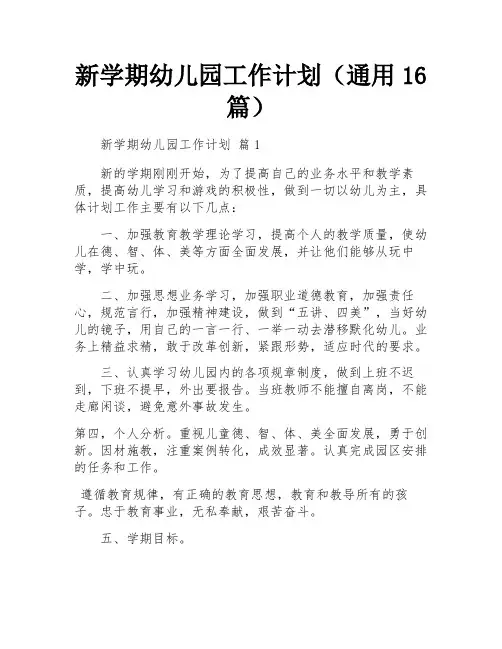 新学期幼儿园工作计划（通用 16 篇）

新学期幼儿园工作计划 篇 1

新的学期刚刚开始，为了提高自己的业务水平和教学素质，提高幼儿学习和游戏的积极性，做到一切以幼儿为主，具体计划工作主要有以下几点：

一、加强教育教学理论学习，提高个人的教学质量，使幼儿在德、智、体、美等方面全面发展，并让他们能够从玩中学，学中玩。

二、加强思想业务学习，加强职业道德教育，加强责任心，规范言行，加强精神建设，做到“五讲、四美”，当好幼儿的镜子，用自己的一言一行、一举一动去潜移默化幼儿。业务上精益求精，敢于改革创新，紧跟形势，适应时代的要求。

三、认真学习幼儿园内的各项规章制度，做到上班不迟到，下班不提早，外出要报告。当班教师不能擅自离岗，不能走廊闲谈，避免意外事故发生。

第四，个人分析。重视儿童德、智、体、美全面发展，勇于创新。因材施教，注重案例转化，成效显著。认真完成园区安排的任务和工作。

遵循教育规律，有正确的教育思想，教育和教导所有的孩子。忠于教育事业，无私奉献，艰苦奋斗。

五、学期目标。